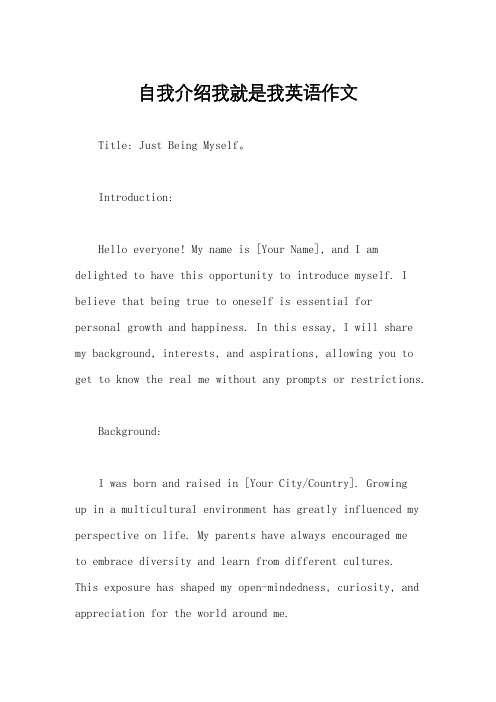 自我介绍我就是我英语作文

Title: Just Being Myself。

Introduction:

Hello everyone! My name is [Your Name], and I am delighted to have this opportunity to introduce myself. I believe that being true to oneself is essential for personal growth and happiness. In this essay, I will share my background, interests, and aspirations, allowing you to get to know the real me without any prompts or restrictions.

Background:

I was born and raised in [Your City/Country]. Growing up in a multicultural environment has greatly influenced my perspective on life. My parents have always encouraged me to embrace diversity and learn from different cultures. This exposure has shaped my open-mindedness, curiosity, and appreciation for the world around me.